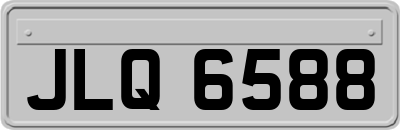 JLQ 6588